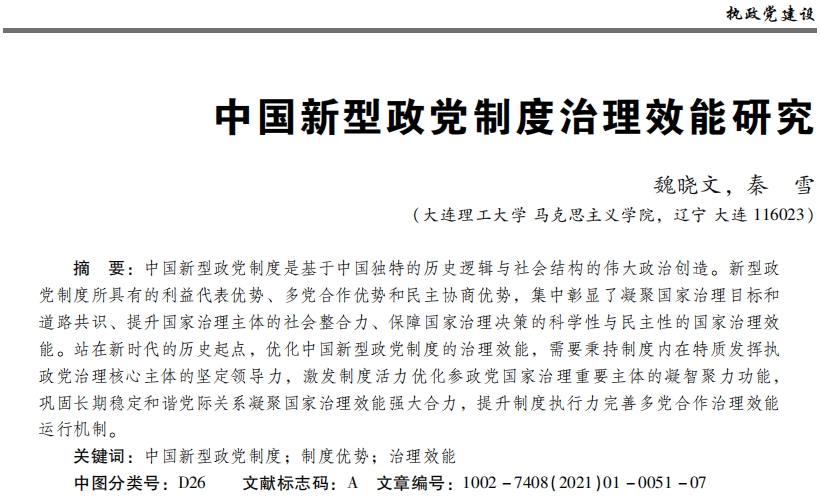 执政党建设

中国新型政党制度治理效能研究

魏晓文，秦　雪

（大连理工大学 马克思主义学院，辽宁 大连 116023）

摘　要：中国新型政党制度是基于中国独特的历史逻辑与社会结构的伟大政治创造。新型政党制度所具有的利益代表优势、多党合作优势和民主协商优势，集中彰显了凝聚国家治理目标和道路共识、提升国家治理主体的社会整合力、保障国家治理决策的科学性与民主性的国家治理效能。站在新时代的历史起点，优化中国新型政党制度的治理效能，需要秉持制度内在特质发挥执政党治理核心主体的坚定领导力，激发制度活力优化参政党国家治理重要主体的凝智聚力功能，巩固长期稳定和谐党际关系凝聚国家治理效能强大合力，提升制度执行力完善多党合作治理效能运行机制。

关键词：中国新型政党制度；制度优势；治理效能

中图分类号：D26　文献标志码：A　文章编号：1002－7408(2021)01－0051－07